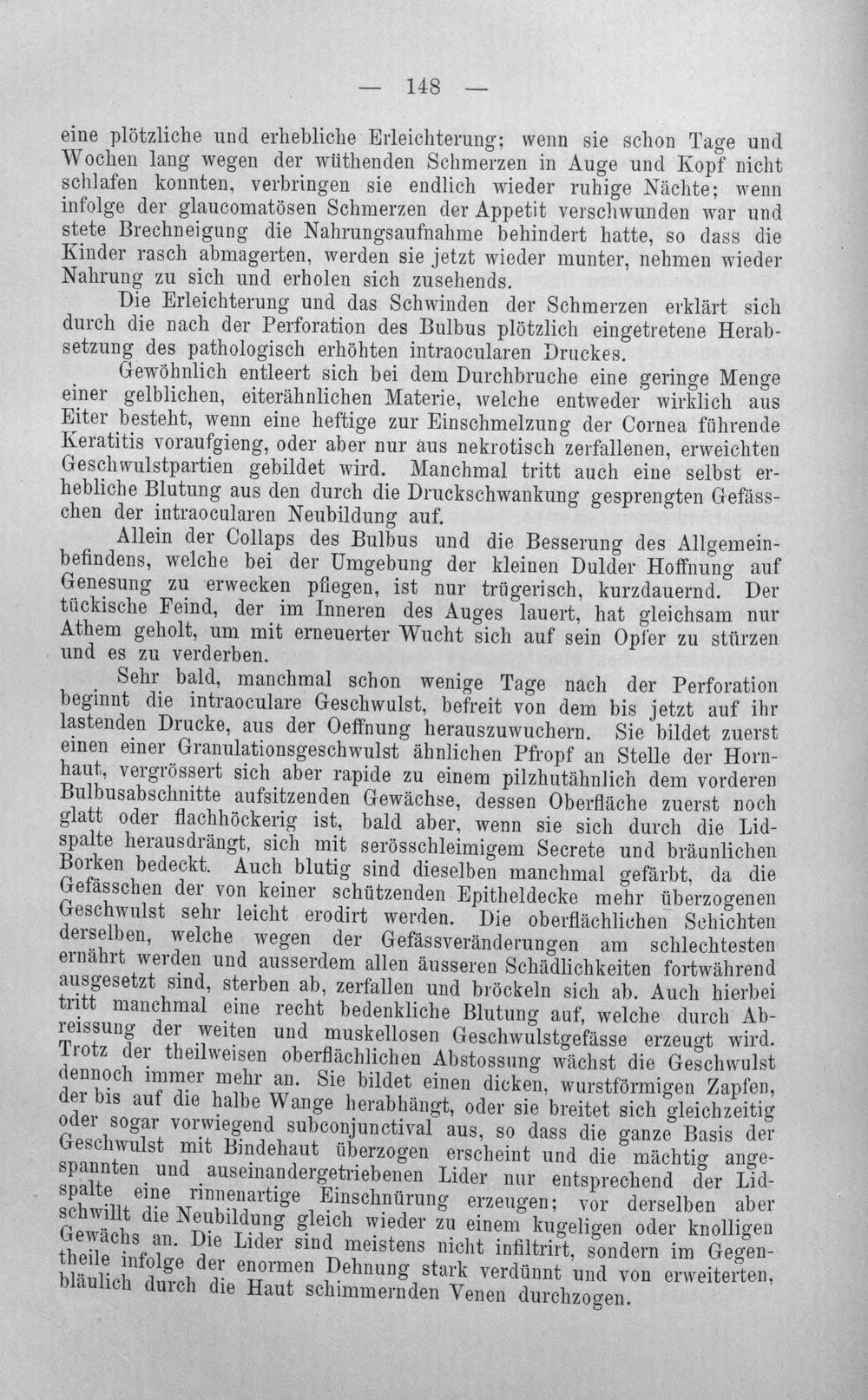 — 148 —

eine plötzliche und erhebliche Erleichterung; wenn sie schon Tage und Wochen lang wegen der wüthenden Schmerzen in Auge und Kopf nicht schlafen konnten, verbringen sie endlich wieder ruhige Nächte; wenn infolge der glaucomatösen Schmerzen der Appetit verschwunden war und stete Brechneigung die Nahrungsaufnahme behindert hatte, so dass die Kinder rasch abmagerten, werden sie jetzt wieder munter, nehmen wieder Nahrung zu sich und erholen sich zusehends.

Die Erleichterung und das Schwinden der Schmerzen erklärt sich durch die nach der Perforation des Bulbus plötzlich eingetretene Herabsetzung des pathologisch erhöhten intraocularen Druckes.

Gewöhnlich entleert sich bei dem Durchbruche eine geringe Menge einer gelblichen, eiterähnlichen Materie, welche entweder wirklich aus Eiter besteht, wenn eine heftige zur Einschmelzung der Cornea führende Keratitis voraufgieng, oder aber nur aus nekrotisch zerfallenen, erweichten Geschwulstpartien gebildet wird. Manchmal tritt auch eine selbst erhebliche Blutung aus den durch die Druckschwankung gesprengten Gefässchen der intraocularen Neubildung auf.

Allein der Collaps des Bulbus und die Besserung des Allgemeinbefindens, welche bei der Umgebung der kleinen Dulder Hoffnung auf Genesung zu erwecken pflegen, ist nur trügerisch, kurzdauernd. Der tückische Feind, der im Inneren des Auges lauert, hat gleichsam nur Athem geholt, um mit erneuerter Wucht sich auf sein Opfer zu stürzen und es zu verderben.

Sehr bald, manchmal schon wenige Tage nach der Perforation beginnt die intraoculare Geschwulst, befreit von dem bis jetzt auf ihr lastenden Drucke, aus der Oeffnung herauszuwuchern. Sie bildet zuerst einen einer Granulationsgeschwulst ähnlichen Pfropf an Stelle der Hornhaut, vergrössert sich aber rapide zu einem pilzhutähnlich dem vorderen Bulbusabschnitte aufsitzenden Gewächse, dessen Oberfläche zuerst noch glatt oder flachhöckerig ist, bald aber, wenn sie sich durch die Lidspalte herausdrängt, sich mit serösschleimigem Secrete und bräunlichen Borken bedeckt. Auch blutig sind dieselben manchmal gefärbt, da die Gefässchen der von keiner schützenden Epitheldecke mehr überzogenen Geschwulst sehr leicht erodirt werden. Die oberflächlichen Schichten derselben, welche wegen der Gefässveränderungen am schlechtesten ernährt werden und ausserdem allen äusseren Schädlichkeiten fortwährend ausgesetzt sind, sterben ab, zerfallen und bröckeln sich ab. Auch hierbei tritt manchmal eine recht bedenkliche Blutung auf, welche durch Abreissung der weiten und muskellosen Geschwulstgefässe erzeugt wird. Trotz der theilweisen oberflächlichen Abstossung wächst die Geschwulst dennoch immer mehr an. Sie bildet einen dicken, wurstförmigen Zapfen, der bis auf die halbe Wange herabhängt, oder sie breitet sich gleichzeitig oder sogar vorwiegend subconjunctival aus, so dass die ganze Basis der Geschwulst mit Bindehaut überzogen erscheint und die mächtig angespannten und auseinandergetriebenen Lider nur entsprechend der Lidspalte eine rinnenartige Einschnürung erzeugen; vor derselben aber schwillt die Neubildung gleich wieder zu einem kugeligen oder knolligen Gewächs an. Die Lider sind meistens nicht infiltrirt, sondern im Gegentheile infolge der enormen Dehnung stark verdünnt und von erweiterten, bläulich durch die Haut schimmernden Venen durchzogen.